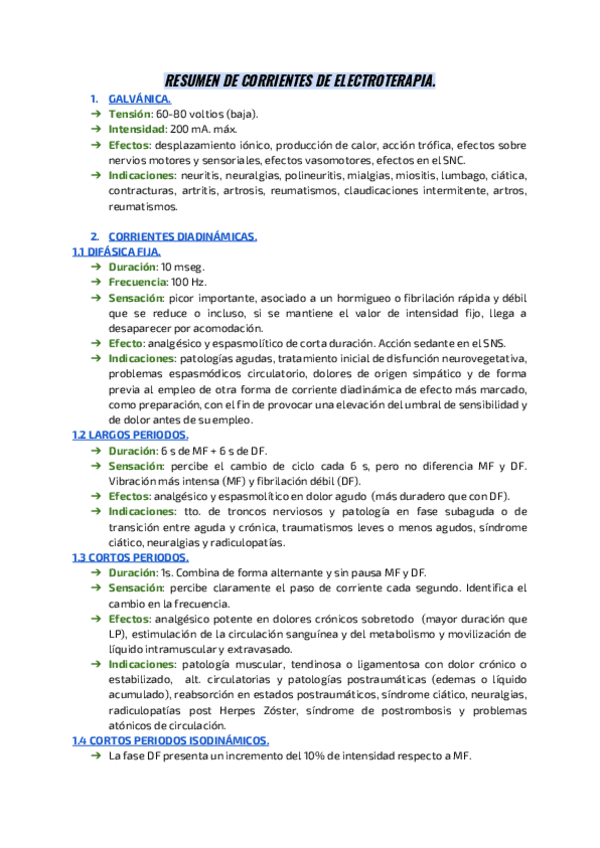 RESUMEN DE CORRIENTES DE ELECTROTERAPIA.

1. GALVÁNICA.
➔ Tensión: 60-80 voltios (baja).
➔ Intensidad: 200 mA. máx.
➔ Efectos: desplazamiento iónico, producción de calor, acción trófica, efectos sobre nervios motores y sensoriales, efectos vasomotores, efectos en el SNC.
➔ Indicaciones: neuritis, neuralgias, polineuritis, mialgias, miositis, lumbago, ciática, contracturas, artritis, artrosis, reumatismos, claudicaciones intermitente, artros, reumatismos.

2. CORRIENTES DIADINÁMICAS.
1.1 DIFÁSICA FIJA.
➔ Duración: 10 mseg.
➔ Frecuencia: 100 Hz.
➔ Sensación: picor importante, asociado a un hormigueo o fibrilación rápida y débil que se reduce o incluso, si se mantiene el valor de intensidad fijo, llega a desaparecer por acomodación.
➔ Efecto: analgésico y espasmolítico de corta duración. Acción sedante en el SNS.
➔ Indicaciones: patologías agudas, tratamiento inicial de disfunción neurovegetativa, problemas espasmódicos circulatorio, dolores de origen simpático y de forma previa al empleo de otra forma de corriente diadinámica de efecto más marcado, como preparación, con el fin de provocar una elevación del umbral de sensibilidad y de dolor antes de su empleo.
1.2 LARGOS PERIODOS.
➔ Duración: 6 s de MF + 6 s de DF.
➔ Sensación: percibe el cambio de ciclo cada 6 s, pero no diferencia MF y DF. Vibración más intensa (MF) y fibrilación débil (DF).
➔ Efectos: analgésico y espasmolítico en dolor agudo (más duradero que con DF).
➔ Indicaciones: tto. de troncos nerviosos y patología en fase subaguda o de transición entre aguda y crónica, traumatismos leves o menos agudos, síndrome ciático, neuralgias y radiculopatías.
1.3 CORTOS PERIODOS.
➔ Duración: 1s. Combina de forma alternante y sin pausa MF y DF.
➔ Sensación: percibe claramente el paso de corriente cada segundo. Identifica el cambio en la frecuencia.
➔ Efectos: analgésico potente en dolores crónicos sobretodo (mayor duración que LP), estimulación de la circulación sanguínea y del metabolismo y movilización de líquido intramuscular y extravasado.
➔ Indicaciones: patología muscular, tendinosa o ligamentosa con dolor crónico o estabilizado, alt. circulatorias y patologías postraumáticas (edemas o líquido acumulado), reabsorción en estados postraumáticos, síndrome ciático, neuralgias, radiculopatías post Herpes Zóster, síndrome de postrombosis y problemas atónicos de circulación.
1.4 CORTOS PERIODOS ISODINÁMICOS.
➔ La fase DF presenta un incremento del 10% de intensidad respecto a MF.